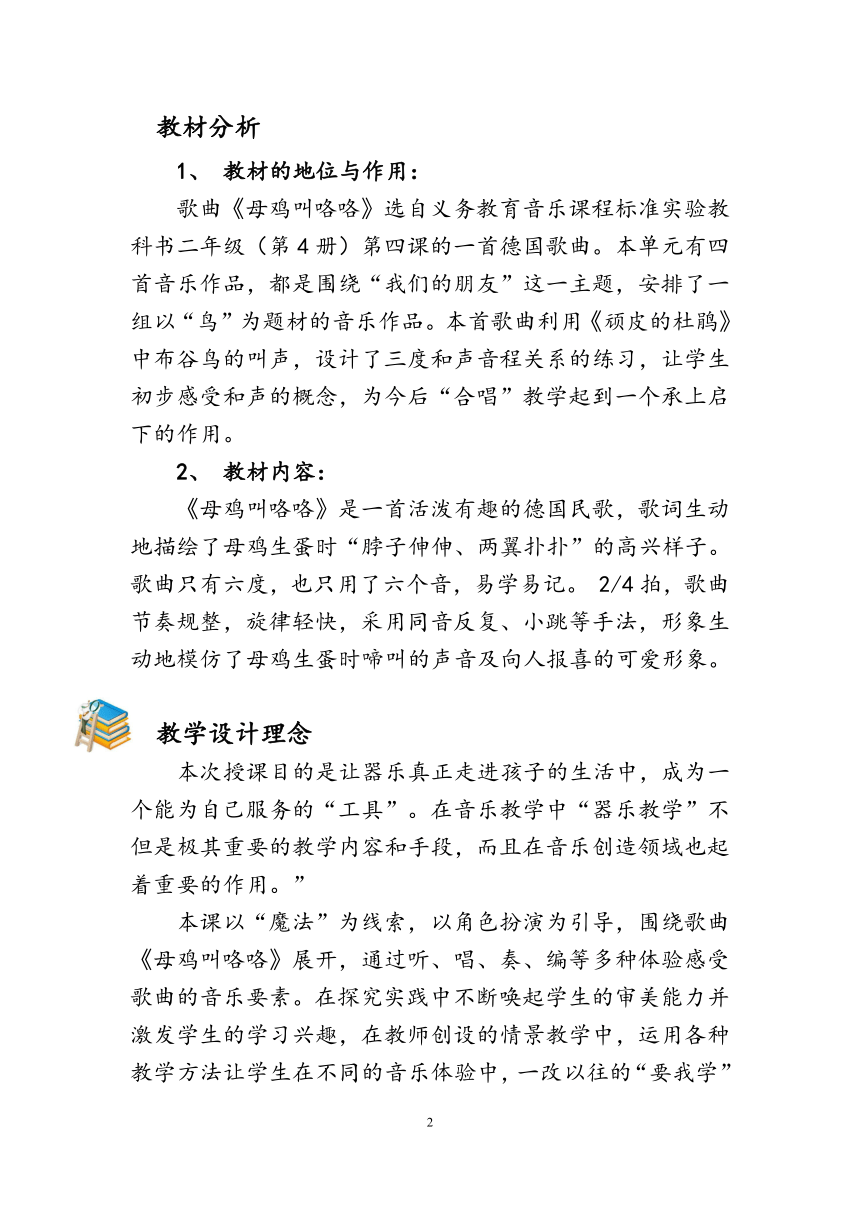 教材分析

1、 教材的地位与作用：

歌曲《母鸡叫咯咯》选自义务教育音乐课程标准实验教科书二年级（第 4 册）第四课的一首德国歌曲。本单元有四首音乐作品，都是围绕“我们的朋友”这一主题，安排了一组以“鸟”为题材的音乐作品。本首歌曲利用《顽皮的杜鹃》中布谷鸟的叫声，设计了三度和声音程关系的练习，让学生初步感受和声的概念，为今后“合唱”教学起到一个承上启下的作用。

2、 教材内容：

《母鸡叫咯咯》是一首活泼有趣的德国民歌，歌词生动地描绘了母鸡生蛋时“脖子伸伸、两翼扑扑”的高兴样子。歌曲只有六度，也只用了六个音，易学易记。 2/4 拍，歌曲节奏规整，旋律轻快，采用同音反复、小跳等手法，形象生动地模仿了母鸡生蛋时啼叫的声音及向人报喜的可爱形象。

教学设计理念

本次授课目的是让器乐真正走进孩子的生活中，成为一个能为自己服务的“工具”。在音乐教学中“器乐教学”不但是极其重要的教学内容和手段，而且在音乐创造领域也起着重要的作用。”

本课以“魔法”为线索，以角色扮演为引导，围绕歌曲《母鸡叫咯咯》展开，通过听、唱、奏、编等多种体验感受歌曲的音乐要素。在探究实践中不断唤起学生的审美能力并激发学生的学习兴趣，在教师创设的情景教学中，运用各种教学方法让学生在不同的音乐体验中，一改以往的“要我学”

2